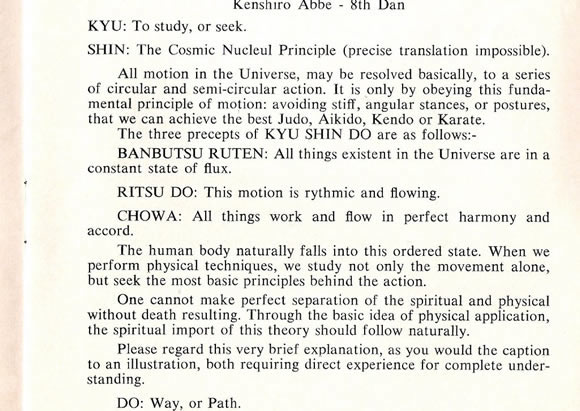 Kenshiro Abbe - 8th Dan

KYU: To study, or seek.

SHIN: The Cosmic Nucleul Principle (precise translation impossible).

All motion in the Universe, may be resolved basically, to a series of circular and semi-circular action. It is only by obeying this fundamental principle of motion: avoiding stiff, angular stances, or postures, that we can achieve the best Judo, Aikido, Kendo or Karate.

The three precepts of KYU SHIN DO are as follows:-

BANBUTSU RUTEN: All things existent in the Universe are in a constant state of flux.

RITSU DO: This motion is rythmic and flowing.

CHOWA: All things work and flow in perfect harmony and accord.

The human body naturally falls into this ordered state. When we perform physical techniques, we study not only the movement alone, but seek the most basic principles behind the action.

One cannot make perfect separation of the spiritual and physical without death resulting. Through the basic idea of physical application, the spiritual import of this theory should follow naturally.

Please regard this very brief explanation, as you would the caption to an illustration, both requiring direct experience for complete understanding.

DO: Way, or Path.